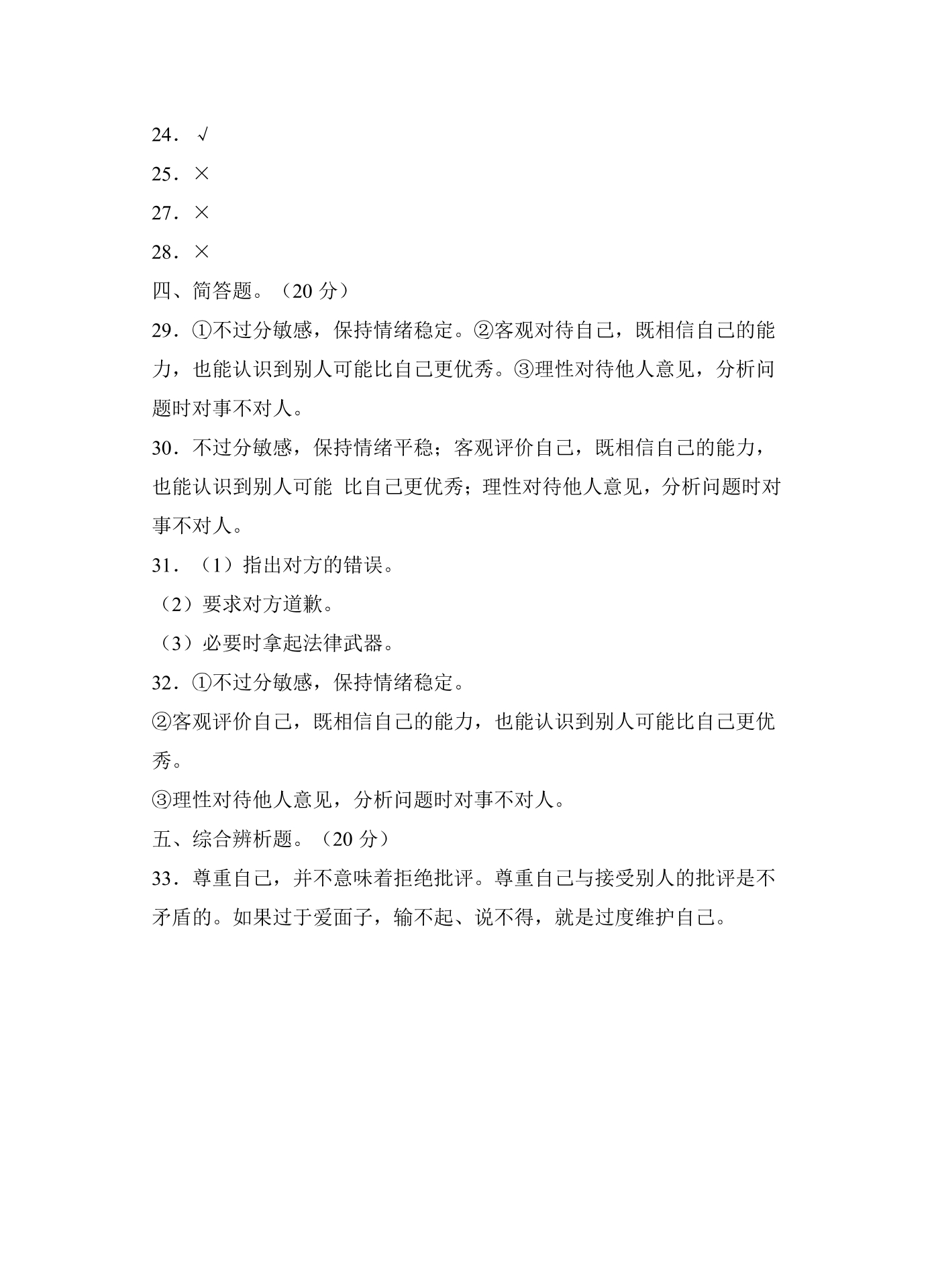 24．√

25．×

27．×

28．×

四、简答题。（20分）

29．①不过分敏感，保持情绪稳定。②客观对待自己，既相信自己的能力，也能认识到别人可能比自己更优秀。③理性对待他人意见，分析问题时对事不对人。

30．不过分敏感，保持情绪平稳；客观评价自己，既相信自己的能力，也能认识到别人可能 比自己更优秀；理性对待他人意见，分析问题时对事不对人。

31．（1）指出对方的错误。

（2）要求对方道歉。

（3）必要时拿起法律武器。

32．①不过分敏感，保持情绪稳定。

②客观评价自己，既相信自己的能力，也能认识到别人可能比自己更优秀。

③理性对待他人意见，分析问题时对事不对人。

五、综合辨析题。（20分）

33．尊重自己，并不意味着拒绝批评。尊重自己与接受别人的批评是不矛盾的。如果过于爱面子，输不起、说不得，就是过度维护自己。